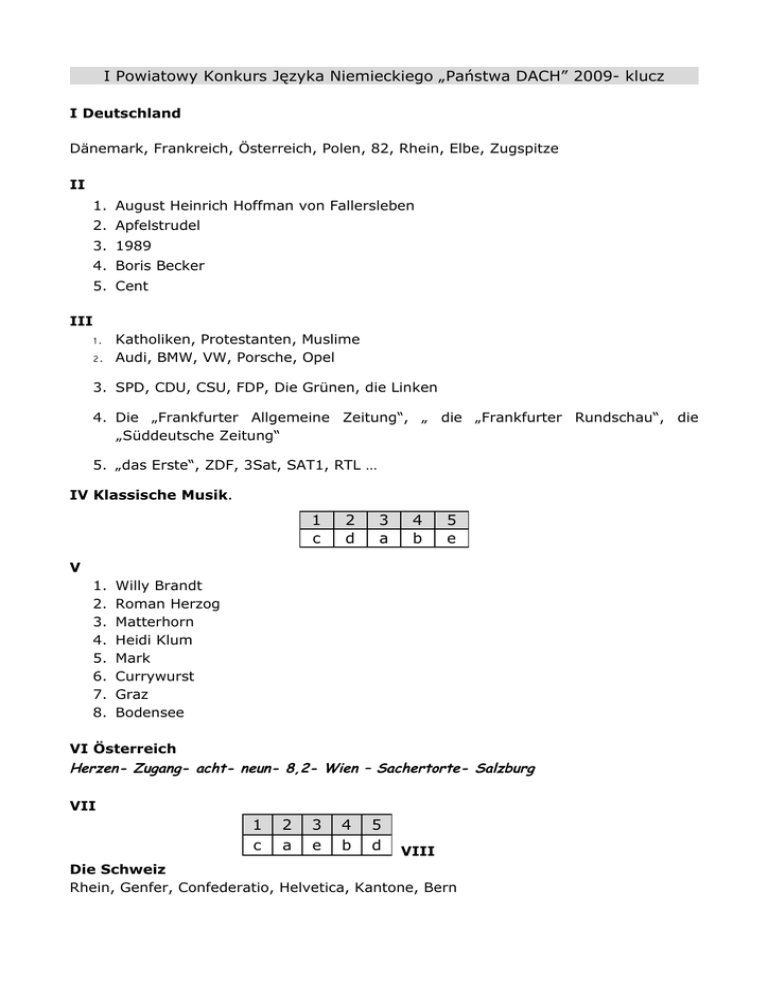 I Powiatowy Konkurs Języka Niemieckiego „Państwa DACH” 2009- klucz

I Deutschland

Dänemark, Frankreich, Österreich, Polen, 82, Rhein, Elbe, Zugspitze

II
1. August Heinrich Hoffman von Fallersleben
2. Apfelstrudel
3. 1989
4. Boris Becker
5. Cent

III
1. Katholiken, Protestanten, Muslime
2. Audi, BMW, VW, Porsche, Opel
3. SPD, CDU, CSU, FDP, Die Grünen, die Linken
4. Die „Frankfurter Allgemeine Zeitung“, „ die „Frankfurter Rundschau“, die „Süddeutsche Zeitung“
5. „das Erste“, ZDF, 3Sat, SAT1, RTL …

IV Klassische Musik.

| 1 | 2 | 3 | 4 | 5 |
|---|---|---|---|---|
| c | d | a | b | e |

V
1. Willy Brandt
2. Roman Herzog
3. Matterhorn
4. Heidi Klum
5. Mark
6. Currywurst
7. Graz
8. Bodensee

VI Österreich
Herzen- Zugang- acht- neun- 8,2- Wien – Sachertorte- Salzburg

VII

| 1 | 2 | 3 | 4 | 5 |
|---|---|---|---|---|
| c | a | e | b | d |

VIII

Die Schweiz
Rhein, Genfer, Confederatio, Helvetica, Kantone, Bern